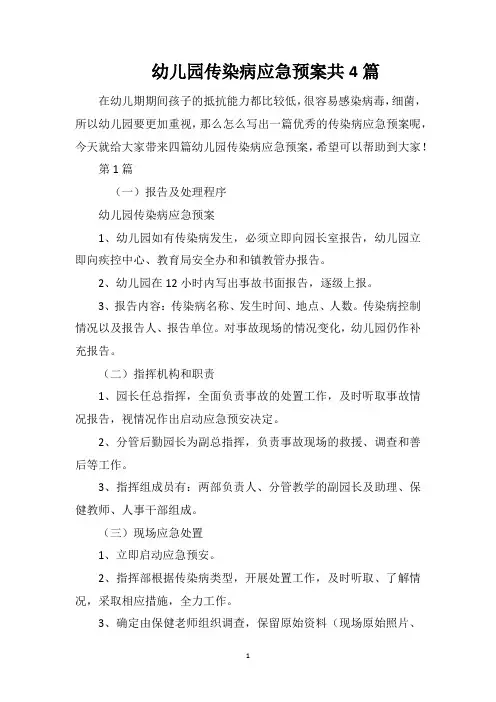 幼儿园传染病应急预案共 4 篇

在幼儿期期间孩子的抵抗能力都比较低，很容易感染病毒，细菌，所以幼儿园要更加重视，那么怎么写出一篇优秀的传染病应急预案呢，今天就给大家带来四篇幼儿园传染病应急预案，希望可以帮助到大家！

第 1 篇

（一）报告及处理程序

幼儿园传染病应急预案

1、幼儿园如有传染病发生，必须立即向园长室报告，幼儿园立即向疾控中心、教育局安全办和和镇教管办报告。

2、幼儿园在 12 小时内写出事故书面报告，逐级上报。

3、报告内容：传染病名称、发生时间、地点、人数。传染病控制情况以及报告人、报告单位。对事故现场的情况变化，幼儿园仍作补充报告。

（二）指挥机构和职责

1、园长任总指挥，全面负责事故的处置工作，及时听取事故情况报告，视情况作出启动应急预安决定。

2、分管后勤园长为副总指挥，负责事故现场的救援、调查和善后等工作。

3、指挥组成员有：两部负责人、分管教学的副园长及助理、保健教师、人事干部组成。

（三）现场应急处置

1、立即启动应急预安。

2、指挥部根据传染病类型，开展处置工作，及时听取、了解情况，采取相应措施，全力工作。

3、确定由保健老师组织调查，保留原始资料（现场原始照片、

1